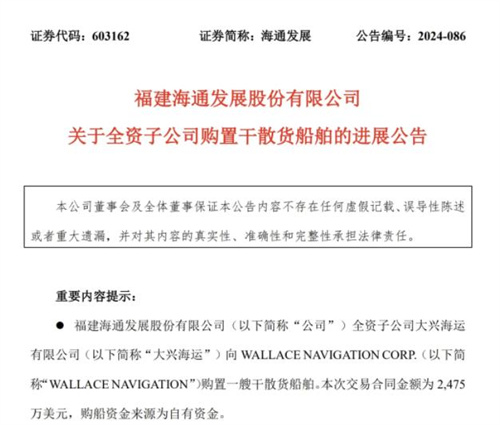 证券代码：603162　　证券简称：海通发展　　公告编号：2024-086

福建海通发展股份有限公司
关于全资子公司购置干散货船舶的进展公告

本公司董事会及全体董事保证本公告内容不存在任何虚假记载、误导性陈述或者重大遗漏，并对其内容的真实性、准确性和完整性承担法律责任。

重要内容提示：

● 福建海通发展股份有限公司（以下简称“公司”）全资子公司大兴海运有限公司（以下简称“大兴海运”）向 WALLACE NAVIGATION CORP.（以下简称“WALLACE NAVIGATION”）购置一艘干散货船舶。本次交易合同金额为 2,475 万美元，购船资金来源为自有资金。